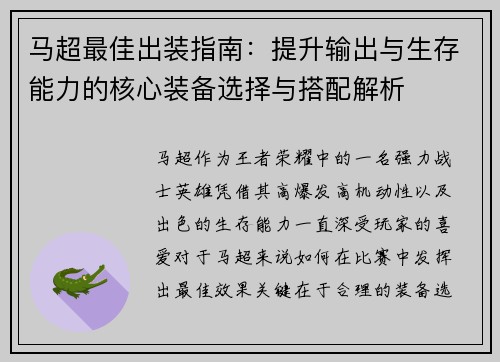 马超最佳出装指南：提升输出与生存能力的核心装备选择与搭配解析

马超作为王者荣耀中的一名强力战士英雄凭借其高爆发高机动性以及出色的生存能力一直深受玩家的喜爱对于马超来说如何在比赛中发挥出最佳效果关键在于合理的装备选